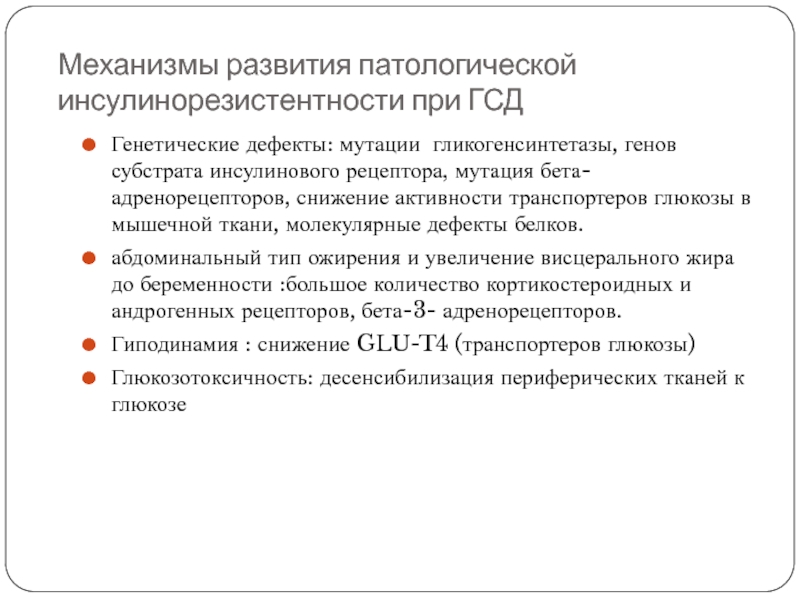 Механизмы развития патологической инсулинорезистентности при ГСД

Генетические дефекты: мутации гликогенсинтетазы, генов субстрата инсулинового рецептора, мутация бета-адренорецепторов, снижение активности транспортеров глюкозы в мышечной ткани, молекулярные дефекты белков.

абдоминальный тип ожирения и увеличение висцерального жира до беременности :большое количество кортикостероидных и андрогенных рецепторов, бета-3- адренорецепторов.

Гиподинамия : снижение GLU-T4 (транспортеров глюкозы)

Глюкозотоксичность: десенсибилизация периферических тканей к глюкозе